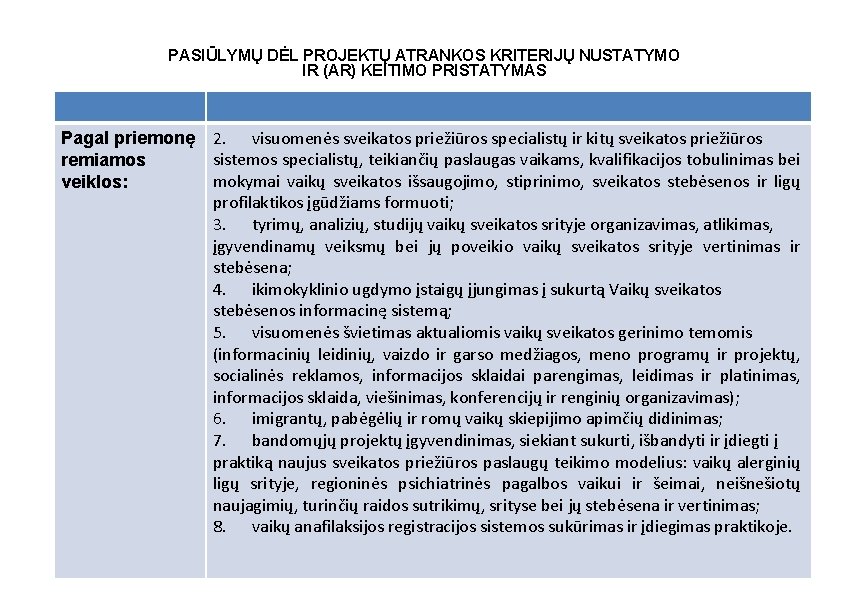 PASIŪLYMŲ DĖL PROJEKTŲ ATRANKOS KRITERIJŲ NUSTATYMO IR (AR) KEITIMO PRISTATYMAS

| | |
|---|---|
| **Pagal priemonę remiamos veiklos:** | 2. visuomenės sveikatos priežiūros specialistų ir kitų sveikatos priežiūros sistemos specialistų, teikiančių paslaugas vaikams, kvalifikacijos tobulinimas bei mokymai vaikų sveikatos išsaugojimo, stiprinimo, sveikatos stebėsenos ir ligų profilaktikos įgūdžiams formuoti;<br>3. tyrimų, analizių, studijų vaikų sveikatos srityje organizavimas, atlikimas, įgyvendinamų veiksmų bei jų poveikio vaikų sveikatos srityje vertinimas ir stebėsena;<br>4. ikimokyklinio ugdymo įstaigų įjungimas į sukurtą Vaikų sveikatos stebėsenos informacinę sistemą;<br>5. visuomenės švietimas aktualiomis vaikų sveikatos gerinimo temomis (informacinių leidinių, vaizdo ir garso medžiagos, meno programų ir projektų, socialinės reklamos, informacijos sklaidai parengimas, leidimas ir platinimas, informacijos sklaida, viešinimas, konferencijų ir renginių organizavimas);<br>6. imigrantų, pabėgėlių ir romų vaikų skiepijimo apimčių didinimas;<br>7. bandomųjų projektų įgyvendinimas, siekiant sukurti, išbandyti ir įdiegti į praktiką naujus sveikatos priežiūros paslaugų teikimo modelius: vaikų alerginių ligų srityje, regioninės psichiatrinės pagalbos vaikui ir šeimai, neišnešiotų naujagimių, turinčių raidos sutrikimų, srityse bei jų stebėsena ir vertinimas;<br>8. vaikų anafilaksijos registracijos sistemos sukūrimas ir įdiegimas praktikoje. |